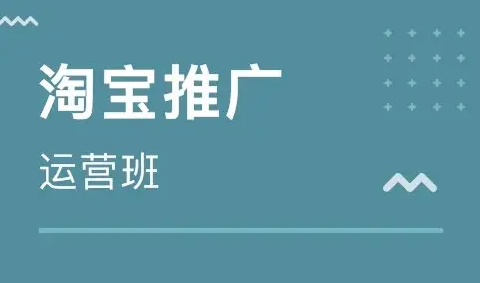 淘宝推广

运营班